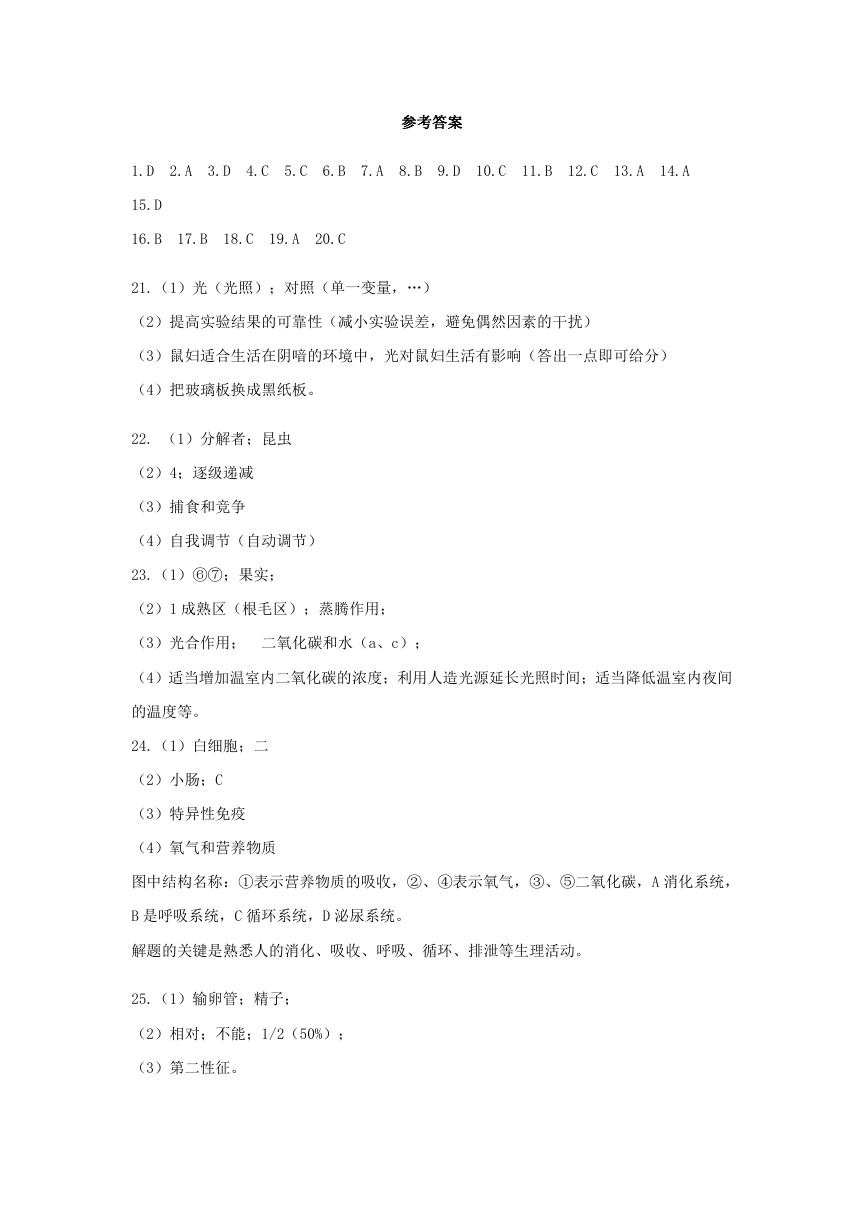 参考答案

1.D 2.A 3.D 4.C 5.C 6.B 7.A 8.B 9.D 10.C 11.B 12.C 13.A 14.A 15.D

16.B 17.B 18.C 19.A 20.C

21.（1）光（光照）；对照（单一变量，…）

（2）提高实验结果的可靠性（减小实验误差，避免偶然因素的干扰）

（3）鼠妇适合生活在阴暗的环境中，光对鼠妇生活有影响（答出一点即可给分）

（4）把玻璃板换成黑纸板。

22. （1）分解者；昆虫

（2）4；逐级递减

（3）捕食和竞争

（4）自我调节（自动调节）

23.（1）⑥⑦；果实；

（2）1 成熟区（根毛区）；蒸腾作用；

（3）光合作用； 二氧化碳和水（a、c）；

（4）适当增加温室内二氧化碳的浓度；利用人造光源延长光照时间；适当降低温室内夜间的温度等。

24.（1）白细胞；二

（2）小肠；C

（3）特异性免疫

（4）氧气和营养物质

图中结构名称：①表示营养物质的吸收，②、④表示氧气，③、⑤二氧化碳，A 消化系统，B 是呼吸系统，C 循环系统，D 泌尿系统。

解题的关键是熟悉人的消化、吸收、呼吸、循环、排泄等生理活动。

25.（1）输卵管；精子；

（2）相对；不能；1/2（50%）；

（3）第二性征。